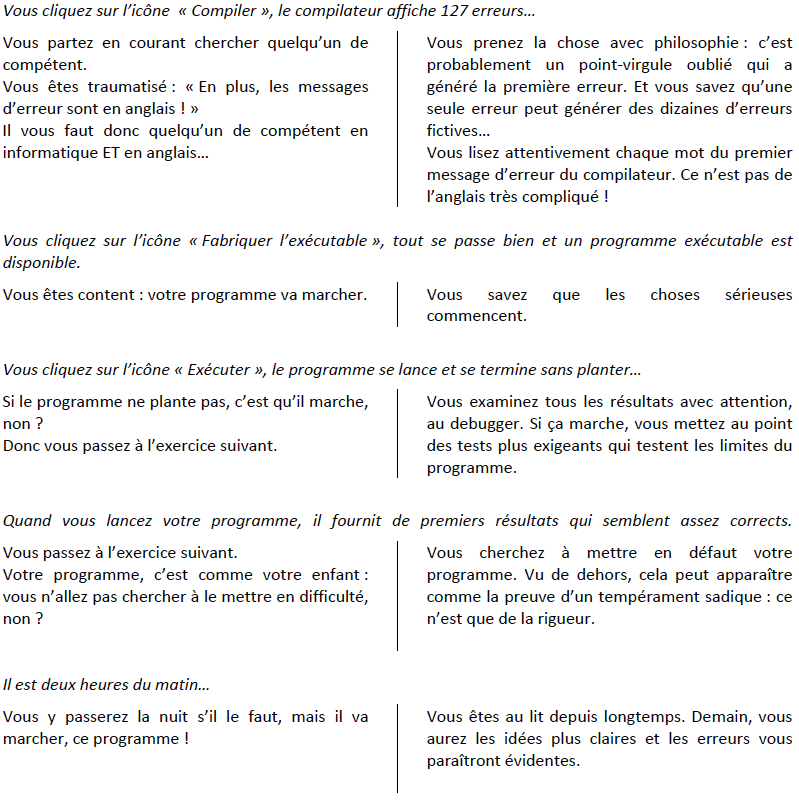 Vous cliquez sur l'icône « Compiler », le compilateur affiche 127 erreurs…

Vous partez en courant chercher quelqu'un de compétent.
Vous êtes traumatisé : « En plus, les messages d'erreur sont en anglais ! »
Il vous faut donc quelqu'un de compétent en informatique ET en anglais…

Vous prenez la chose avec philosophie : c'est probablement un point-virgule oublié qui a généré la première erreur. Et vous savez qu'une seule erreur peut générer des dizaines d'erreurs fictives…
Vous lisez attentivement chaque mot du premier message d'erreur du compilateur. Ce n'est pas de l'anglais très compliqué !

Vous cliquez sur l'icône « Fabriquer l'exécutable », tout se passe bien et un programme exécutable est disponible.

Vous êtes content : votre programme va marcher.

Vous savez que les choses sérieuses commencent.

Vous cliquez sur l'icône « Exécuter », le programme se lance et se termine sans planter…

Si le programme ne plante pas, c'est qu'il marche, non ?
Donc vous passez à l'exercice suivant.

Vous examinez tous les résultats avec attention, au debugger. Si ça marche, vous mettez au point des tests plus exigeants qui testent les limites du programme.

Quand vous lancez votre programme, il fournit de premiers résultats qui semblent assez corrects.

Vous passez à l'exercice suivant.
Votre programme, c'est comme votre enfant : vous n'allez pas chercher à le mettre en difficulté, non ?

Vous cherchez à mettre en défaut votre programme. Vu de dehors, cela peut apparaître comme la preuve d'un tempérament sadique : ce n'est que de la rigueur.

Il est deux heures du matin…

Vous y passerez la nuit s'il le faut, mais il va marcher, ce programme !

Vous êtes au lit depuis longtemps. Demain, vous aurez les idées plus claires et les erreurs vous paraîtront évidentes.